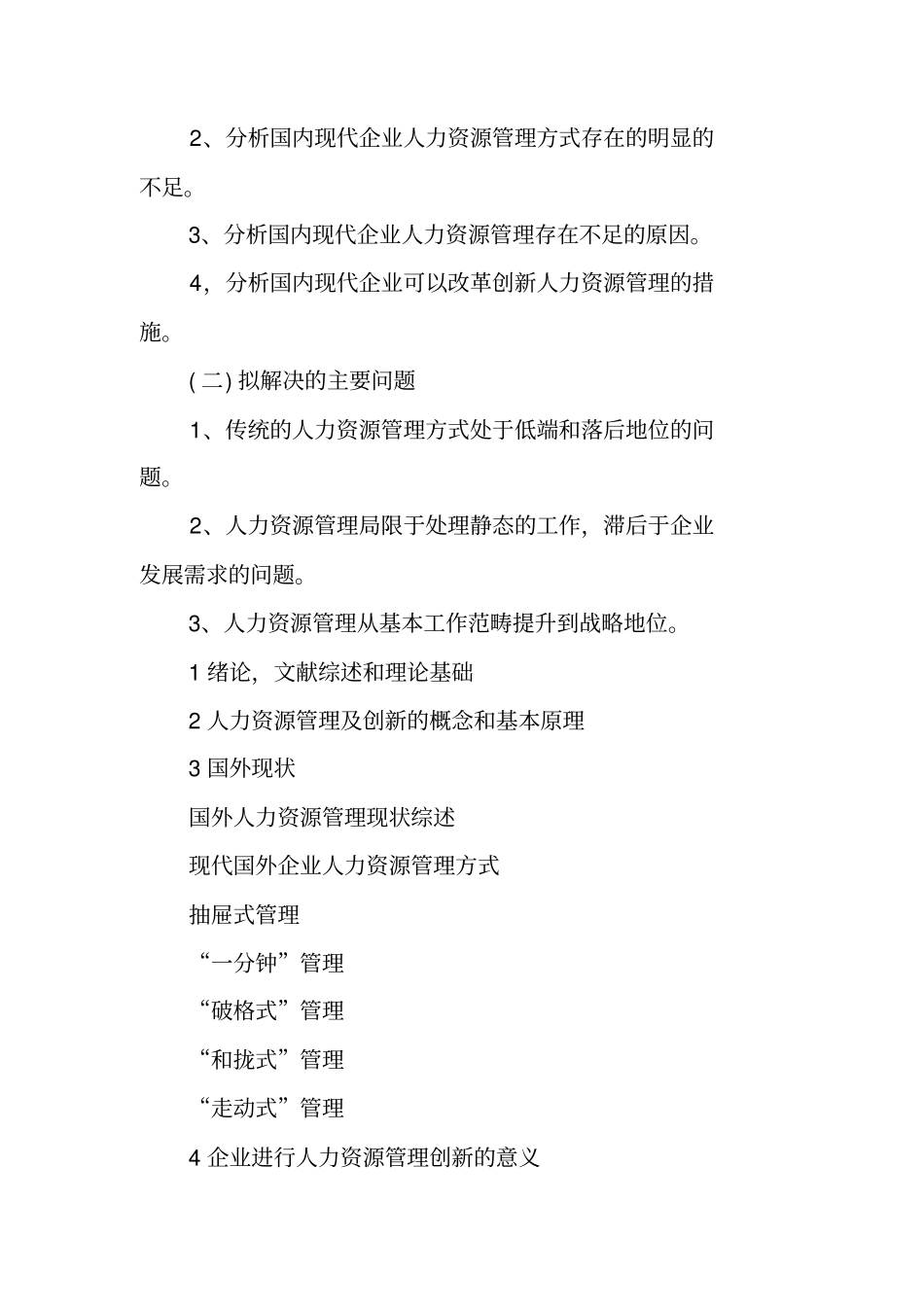 2、分析国内现代企业人力资源管理方式存在的明显的不足。

3、分析国内现代企业人力资源管理存在不足的原因。

4，分析国内现代企业可以改革创新人力资源管理的措施。

(二) 拟解决的主要问题

1、传统的人力资源管理方式处于低端和落后地位的问题。

2、人力资源管理局限于处理静态的工作，滞后于企业发展需求的问题。

3、人力资源管理从基本工作范畴提升到战略地位。

1 绪论，文献综述和理论基础

2 人力资源管理及创新的概念和基本原理

3 国外现状

国外人力资源管理现状综述

现代国外企业人力资源管理方式

抽屉式管理

“一分钟”管理

“破格式”管理

“和拢式”管理

“走动式”管理

4 企业进行人力资源管理创新的意义